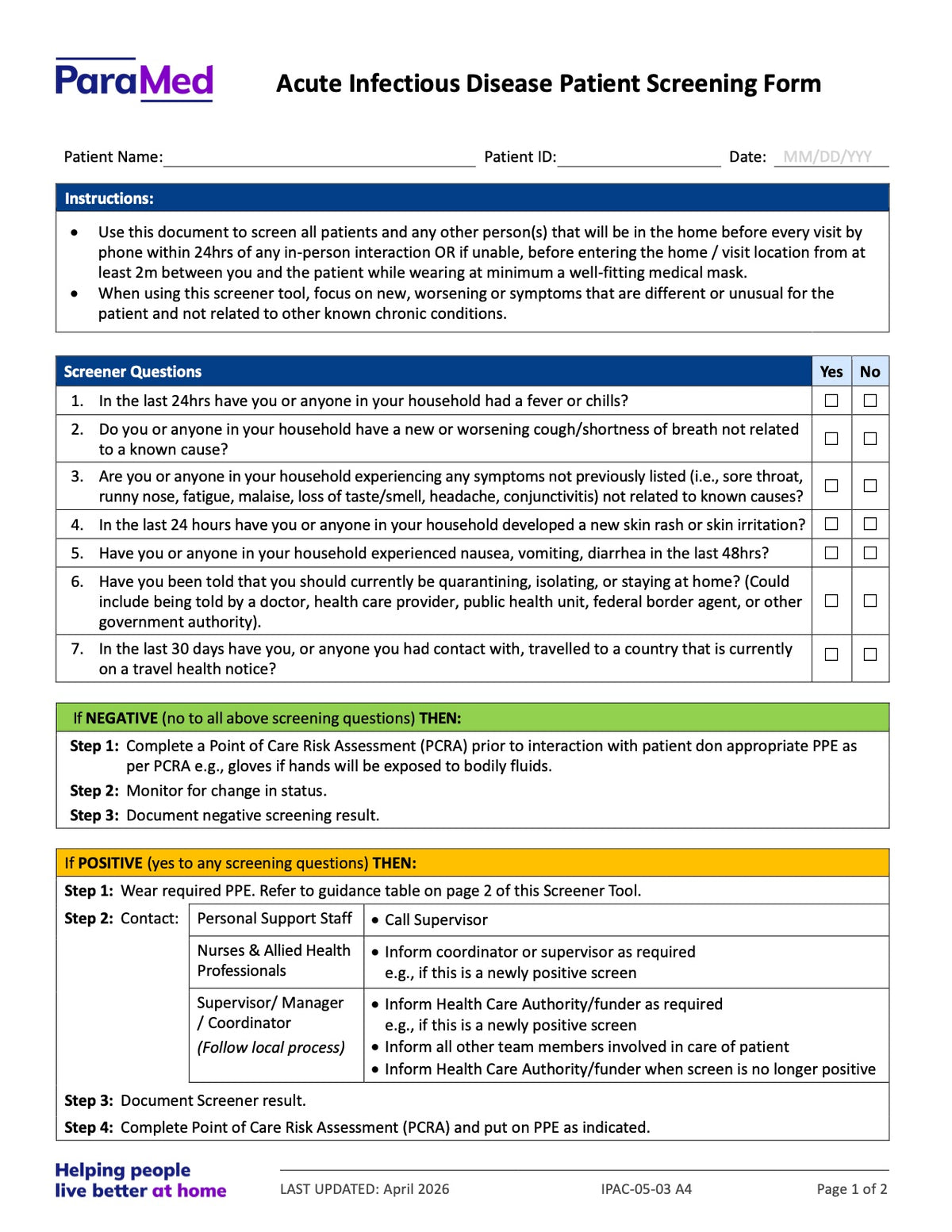 ParaMed

Acute Infectious Disease Patient Screening Form

Patient Name: ____ Patient ID: ____ Date: MM/DD/YYY

Instructions:

• Use this document to screen all patients and any other person(s) that will be in the home before every visit by phone within 24hrs of any in-person interaction OR if unable, before entering the home / visit location from at least 2m between you and the patient while wearing at minimum a well-fitting medical mask.
• When using this screener tool, focus on new, worsening or symptoms that are different or unusual for the patient and not related to other known chronic conditions.

| Screener Questions | Yes | No |
|---|---|---|
| 1. In the last 24hrs have you or anyone in your household had a fever or chills? | ☐ | ☐ |
| 2. Do you or anyone in your household have a new or worsening cough/shortness of breath not related to a known cause? | ☐ | ☐ |
| 3. Are you or anyone in your household experiencing any symptoms not previously listed (i.e., sore throat, runny nose, fatigue, malaise, loss of taste/smell, headache, conjunctivitis) not related to known causes? | ☐ | ☐ |
| 4. In the last 24 hours have you or anyone in your household developed a new skin rash or skin irritation? | ☐ | ☐ |
| 5. Have you or anyone in your household experienced nausea, vomiting, diarrhea in the last 48hrs? | ☐ | ☐ |
| 6. Have you been told that you should currently be quarantining, isolating, or staying at home? (Could include being told by a doctor, health care provider, public health unit, federal border agent, or other government authority). | ☐ | ☐ |
| 7. In the last 30 days have you, or anyone you had contact with, travelled to a country that is currently on a travel health notice? | ☐ | ☐ |

If NEGATIVE (no to all above screening questions) THEN:

Step 1: Complete a Point of Care Risk Assessment (PCRA) prior to interaction with patient don appropriate PPE as per PCRA e.g., gloves if hands will be exposed to bodily fluids.

Step 2: Monitor for change in status.

Step 3: Document negative screening result.

If POSITIVE (yes to any screening questions) THEN:

Step 1: Wear required PPE. Refer to guidance table on page 2 of this Screener Tool.

Step 2: Contact:

| Personal Support Staff | • Call Supervisor |
|---|---|
| Nurses & Allied Health Professionals | • Inform coordinator or supervisor as required e.g., if this is a newly positive screen |
| Supervisor/ Manager / Coordinator (Follow local process) | • Inform Health Care Authority/funder as required e.g., if this is a newly positive screen • Inform all other team members involved in care of patient • Inform Health Care Authority/funder when screen is no longer positive |

Step 3: Document Screener result.

Step 4: Complete Point of Care Risk Assessment (PCRA) and put on PPE as indicated.

Helping people
live better at home

LAST UPDATED: April 2026 IPAC-05-03 A4 Page 1 of 2